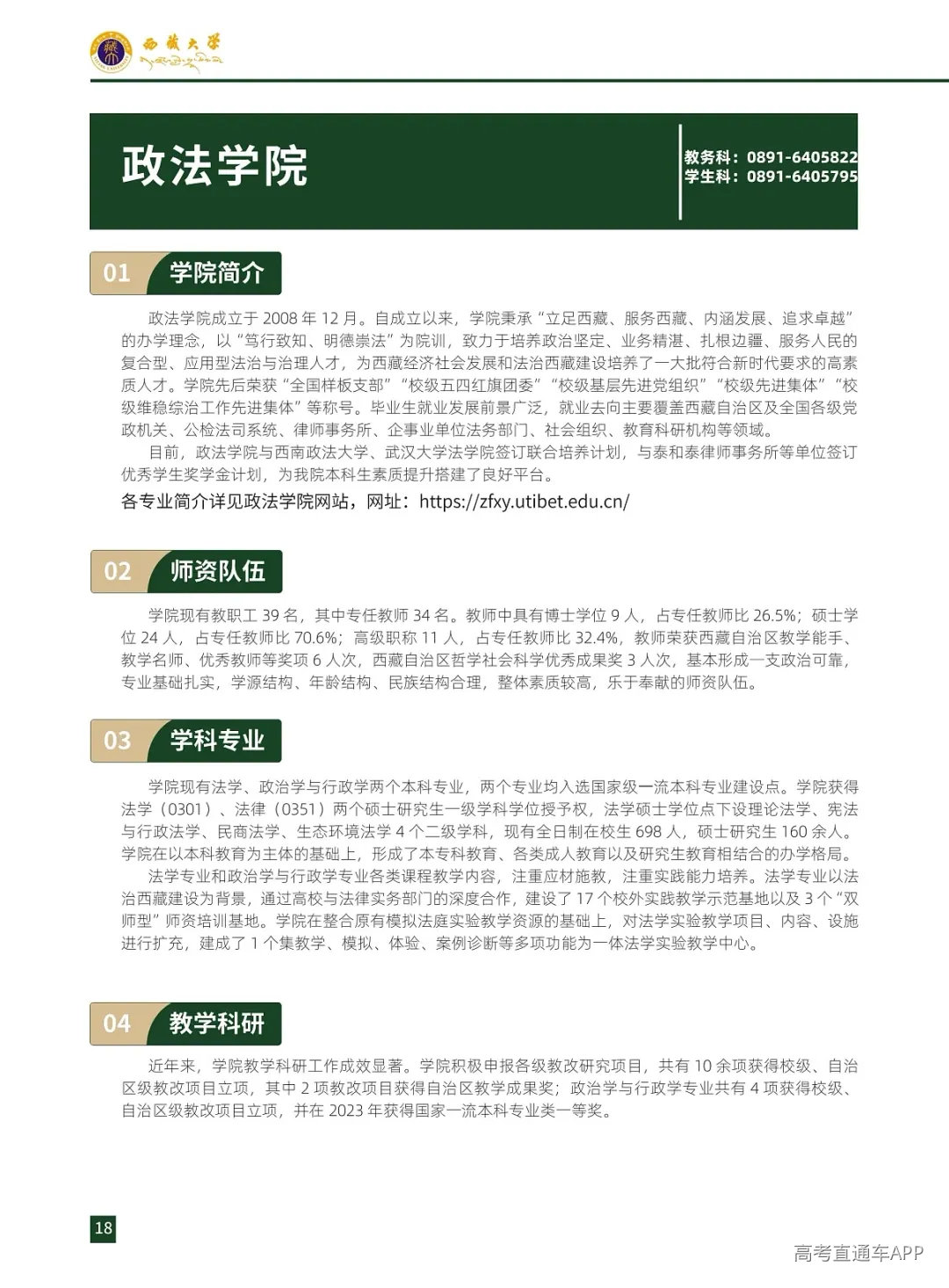 西藏大学

政法学院

教务科：0891-6405822
学生科：0891-6405795

01 学院简介

政法学院成立于2008年12月。自成立以来，学院秉承“立足西藏、服务西藏、内涵发展、追求卓越”的办学理念，以“笃行致知、明德崇法”为院训，致力于培养政治坚定、业务精湛、扎根边疆、服务人民的复合型、应用型法治与治理人才，为西藏经济社会发展和法治西藏建设培养了一大批符合新时代要求的高素质人才。学院先后荣获“全国样板支部”“校级五四红旗团委”“校级基层先进党组织”“校级先进集体”“校级维稳综治工作先进集体”等称号。毕业生就业发展前景广泛，就业去向主要覆盖西藏自治区及全国各级党政机关、公检法司系统、律师事务所、企事业单位法务部门、社会组织、教育科研机构等领域。

目前，政法学院与西南政法大学、武汉大学法学院签订联合培养计划，与泰和泰律师事务所等单位签订优秀学生奖学金计划，为我院本科生素质提升搭建了良好平台。

各专业简介详见政法学院网站，网址：https://zfxy.utibet.edu.cn/

02 师资队伍

学院现有教职工39名，其中专任教师34名。教师中具有博士学位9人，占专任教师比26.5%；硕士学位24人，占专任教师比70.6%；高级职称11人，占专任教师比32.4%，教师荣获西藏自治区教学能手、教学名师、优秀教师等奖项6人次，西藏自治区哲学社会科学优秀成果奖3人次，基本形成一支政治可靠，专业基础扎实，学源结构、年龄结构、民族结构合理，整体素质较高，乐于奉献的师资队伍。

03 学科专业

学院现有法学、政治学与行政学两个本科专业，两个专业均入选国家级一流本科专业建设点。学院获得法学（0301）、法律（0351）两个硕士研究生一级学科学位授予权，法学硕士学位点下设理论法学、宪法与行政法学、民商法学、生态环境法学4个二级学科，现有全日制在校生698人，硕士研究生160余人。学院在以本科教育为主体的基础上，形成了本专科教育、各类成人教育以及研究生教育相结合的办学格局。

法学专业和政治学与行政学专业各类课程教学内容，注重应材施教，注重实践能力培养。法学专业以法治西藏建设为背景，通过高校与法律实务部门的深度合作，建设了17个校外实践教学示范基地以及3个“双师型”师资培训基地。学院在整合原有模拟法庭实验教学资源的基础上，对法学实验教学项目、内容、设施进行扩充，建成了1个集教学、模拟、体验、案例诊断等多项功能为一体法学实验教学中心。

04 教学科研

近年来，学院教学科研工作成效显著。学院积极申报各级教改研究项目，共有10余项获得校级、自治区级教改项目立项，其中2项教改项目获得自治区教学成果奖；政治学与行政学专业共有4项获得校级、自治区级教改项目立项，并在2023年获得国家一流本科专业类一等奖。

18

高考直通车APP